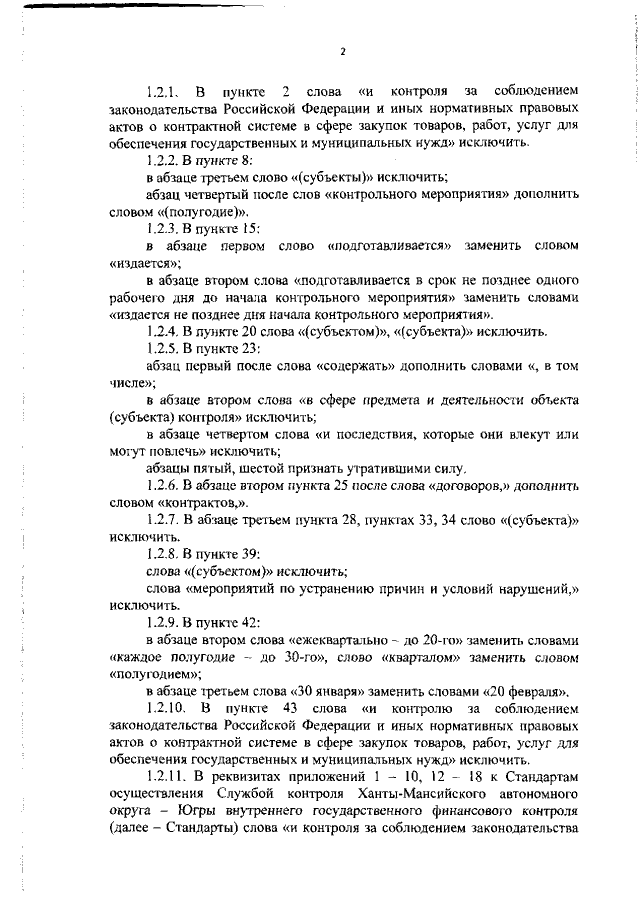 2

1.2.1. В пункте 2 слова «и контроля за соблюдением законодательства Российской Федерации и иных нормативных правовых актов о контрактной системе в сфере закупок товаров, работ, услуг для обеспечения государственных и муниципальных нужд» исключить.

1.2.2. В пункте 8:

в абзаце третьем слово «(субъекты)» исключить;

абзац четвертый после слов «контрольного мероприятия» дополнить словом «(полугодие)».

1.2.3. В пункте 15:

в абзаце первом слово «подготавливается» заменить словом «издается»;

в абзаце втором слова «подготавливается в срок не позднее одного рабочего дня до начала контрольного мероприятия» заменить словами «издается не позднее дня начала контрольного мероприятия».

1.2.4. В пункте 20 слова «(субъектом)», «(субъекта)» исключить.

1.2.5. В пункте 23:

абзац первый после слова «содержать» дополнить словами «, в том числе»;

в абзаце втором слова «в сфере предмета и деятельности объекта (субъекта) контроля» исключить;

в абзаце четвертом слова «и последствия, которые они влекут или могут повлечь» исключить;

абзацы пятый, шестой признать утратившими силу.

1.2.6. В абзаце втором пункта 25 после слова «договоров,» дополнить словом «контрактов,».

1.2.7. В абзаце третьем пункта 28, пунктах 33, 34 слово «(субъекта)» исключить.

1.2.8. В пункте 39:

слова «(субъектом)» исключить;

слова «мероприятий по устранению причин и условий нарушений,» исключить.

1.2.9. В пункте 42:

в абзаце втором слова «ежеквартально – до 20-го» заменить словами «каждое полугодие – до 30-го», слово «кварталом» заменить словом «полугодием»;

в абзаце третьем слова «30 января» заменить словами «20 февраля».

1.2.10. В пункте 43 слова «и контролю за соблюдением законодательства Российской Федерации и иных нормативных правовых актов о контрактной системе в сфере закупок товаров, работ, услуг для обеспечения государственных и муниципальных нужд» исключить.

1.2.11. В реквизитах приложений 1 – 10, 12 – 18 к Стандартам осуществления Службой контроля Ханты-Мансийского автономного округа – Югры внутреннего государственного финансового контроля (далее – Стандарты) слова «и контроля за соблюдением законодательства